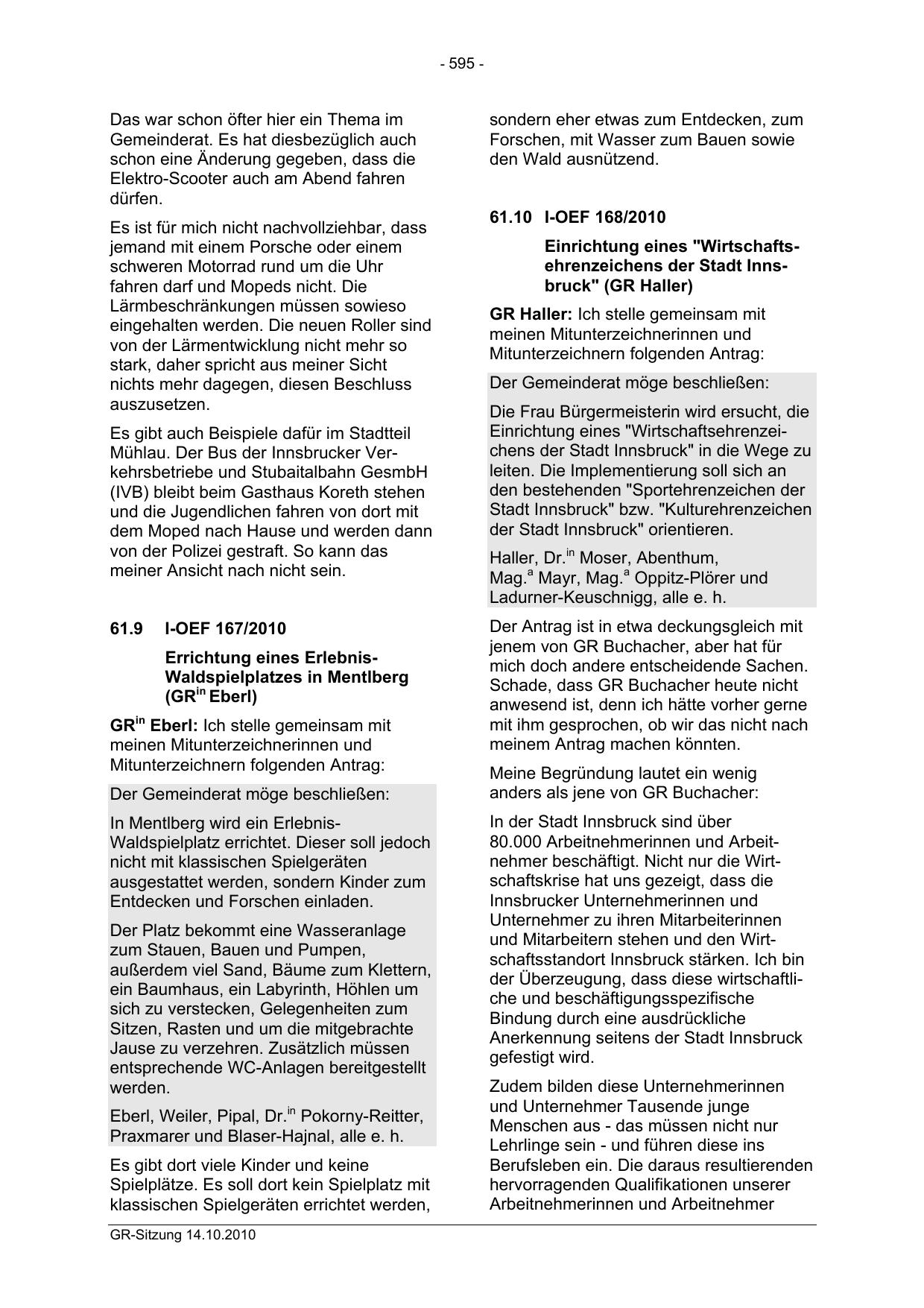 - 595 -

Das war schon öfter hier ein Thema im Gemeinderat. Es hat diesbezüglich auch schon eine Änderung gegeben, dass die Elektro-Scooter auch am Abend fahren dürfen.

Es ist für mich nicht nachvollziehbar, dass jemand mit einem Porsche oder einem schweren Motorrad rund um die Uhr fahren darf und Mopeds nicht. Die Lärmbeschränkungen müssen sowieso eingehalten werden. Die neuen Roller sind von der Lärmentwicklung nicht mehr so stark, daher spricht aus meiner Sicht nichts mehr dagegen, diesen Beschluss auszusetzen.

Es gibt auch Beispiele dafür im Stadtteil Mühlau. Der Bus der Innsbrucker Verkehrsbetriebe und Stubaitalbahn GesmbH (IVB) bleibt beim Gasthaus Koreth stehen und die Jugendlichen fahren von dort mit dem Moped nach Hause und werden dann von der Polizei gestraft. So kann das meiner Ansicht nach nicht sein.

61.9 I-OEF 167/2010

Errichtung eines Erlebnis-Waldspielplatzes in Mentlberg (GR$^{in}$ Eberl)

GR$^{in}$ Eberl: Ich stelle gemeinsam mit meinen Mitunterzeichnerinnen und Mitunterzeichnern folgenden Antrag:

Der Gemeinderat möge beschließen:

In Mentlberg wird ein Erlebnis-Waldspielplatz errichtet. Dieser soll jedoch nicht mit klassischen Spielgeräten ausgestattet werden, sondern Kinder zum Entdecken und Forschen einladen.

Der Platz bekommt eine Wasseranlage zum Stauen, Bauen und Pumpen, außerdem viel Sand, Bäume zum Klettern, ein Baumhaus, ein Labyrinth, Höhlen um sich zu verstecken, Gelegenheiten zum Sitzen, Rasten und um die mitgebrachte Jause zu verzehren. Zusätzlich müssen entsprechende WC-Anlagen bereitgestellt werden.

Eberl, Weiler, Pipal, Dr.$^{in}$ Pokorny-Reitter, Praxmarer und Blaser-Hajnal, alle e. h.

Es gibt dort viele Kinder und keine Spielplätze. Es soll dort kein Spielplatz mit klassischen Spielgeräten errichtet werden, sondern eher etwas zum Entdecken, zum Forschen, mit Wasser zum Bauen sowie den Wald ausnützend.

61.10 I-OEF 168/2010

Einrichtung eines "Wirtschaftsehrenzeichens der Stadt Innsbruck" (GR Haller)

GR Haller: Ich stelle gemeinsam mit meinen Mitunterzeichnerinnen und Mitunterzeichnern folgenden Antrag:

Der Gemeinderat möge beschließen:

Die Frau Bürgermeisterin wird ersucht, die Einrichtung eines "Wirtschaftsehrenzeichens der Stadt Innsbruck" in die Wege zu leiten. Die Implementierung soll sich an den bestehenden "Sportehrenzeichen der Stadt Innsbruck" bzw. "Kulturehrenzeichen der Stadt Innsbruck" orientieren.

Haller, Dr.$^{in}$ Moser, Abenthum, Mag.$^{a}$ Mayr, Mag.$^{a}$ Oppitz-Plörer und Ladurner-Keuschnigg, alle e. h.

Der Antrag ist in etwa deckungsgleich mit jenem von GR Buchacher, aber hat für mich doch andere entscheidende Sachen. Schade, dass GR Buchacher heute nicht anwesend ist, denn ich hätte vorher gerne mit ihm gesprochen, ob wir das nicht nach meinem Antrag machen könnten.

Meine Begründung lautet ein wenig anders als jene von GR Buchacher:

In der Stadt Innsbruck sind über 80.000 Arbeitnehmerinnen und Arbeitnehmer beschäftigt. Nicht nur die Wirtschaftskrise hat uns gezeigt, dass die Innsbrucker Unternehmerinnen und Unternehmer zu ihren Mitarbeiterinnen und Mitarbeitern stehen und den Wirtschaftsstandort Innsbruck stärken. Ich bin der Überzeugung, dass diese wirtschaftliche und beschäftigungsspezifische Bindung durch eine ausdrückliche Anerkennung seitens der Stadt Innsbruck gefestigt wird.

Zudem bilden diese Unternehmerinnen und Unternehmer Tausende junge Menschen aus - das müssen nicht nur Lehrlinge sein - und führen diese ins Berufsleben ein. Die daraus resultierenden hervorragenden Qualifikationen unserer Arbeitnehmerinnen und Arbeitnehmer

GR-Sitzung 14.10.2010